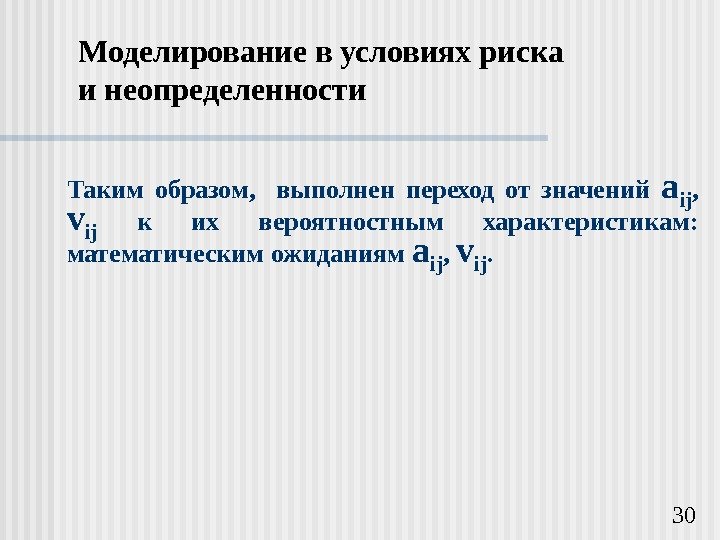 Моделирование в условиях риска
и неопределенности

Таким образом, выполнен переход от значений $a_{ij}$, $v_{ij}$ к их вероятностным характеристикам: математическим ожиданиям $a_{ij}$, $v_{ij}$.

30